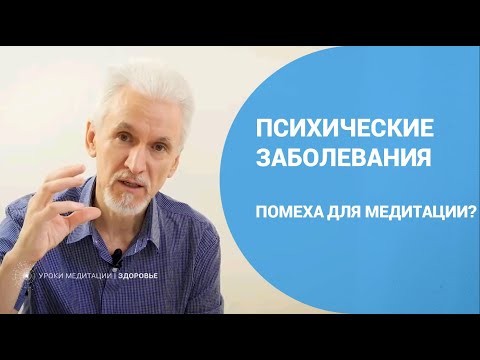 ПСИХИЧЕСКИЕ ЗАБОЛЕВАНИЯ

ПОМЕХА ДЛЯ МЕДИТАЦИИ?

УРОКИ МЕДИТАЦИИ | ЗДОРОВЬЕ